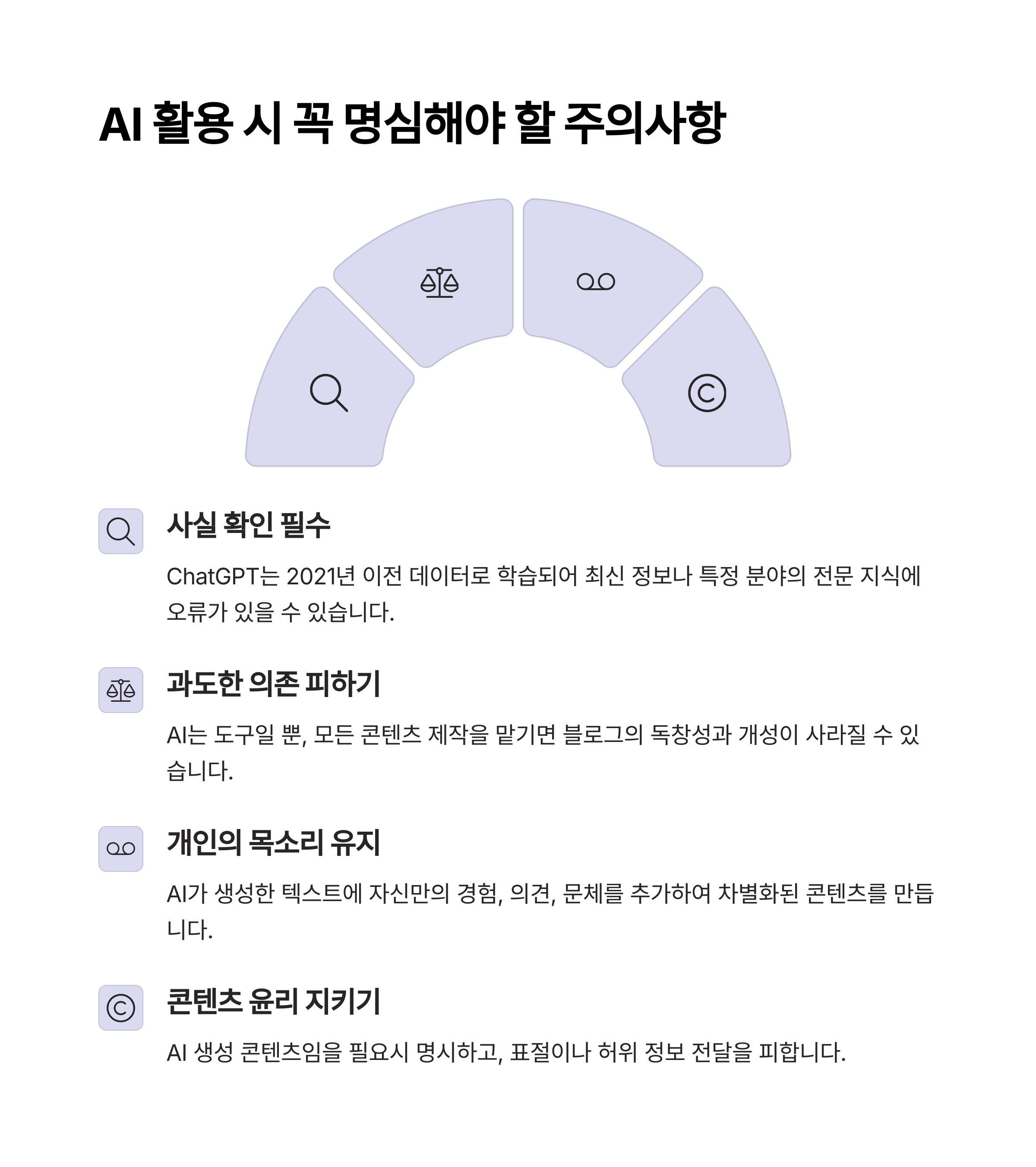 AI 활용 시 꼭 명심해야 할 주의사항

사실 확인 필수

ChatGPT는 2021년 이전 데이터로 학습되어 최신 정보나 특정 분야의 전문 지식에 오류가 있을 수 있습니다.

과도한 의존 피하기

AI는 도구일 뿐, 모든 콘텐츠 제작을 맡기면 블로그의 독창성과 개성이 사라질 수 있습니다.

개인의 목소리 유지

AI가 생성한 텍스트에 자신만의 경험, 의견, 문체를 추가하여 차별화된 콘텐츠를 만듭니다.

콘텐츠 윤리 지키기

AI 생성 콘텐츠임을 필요시 명시하고, 표절이나 허위 정보 전달을 피합니다.